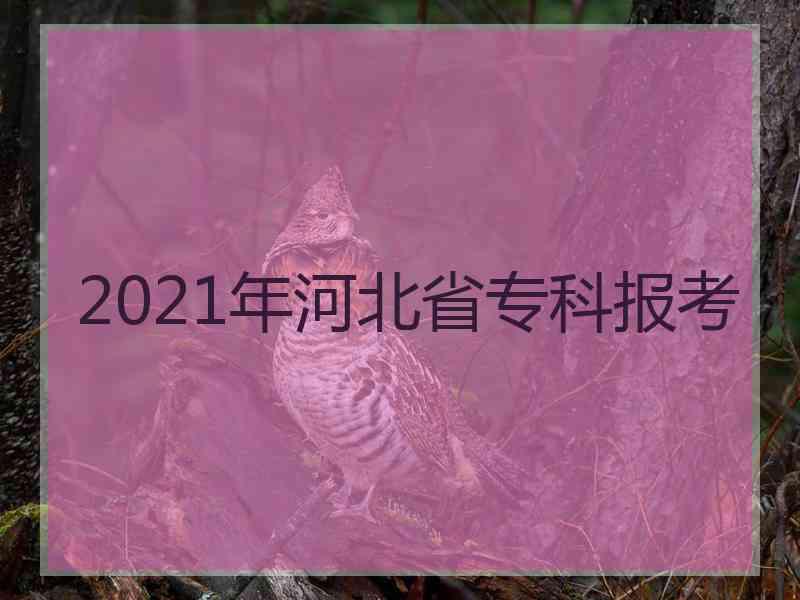 2021年河北省专科报考